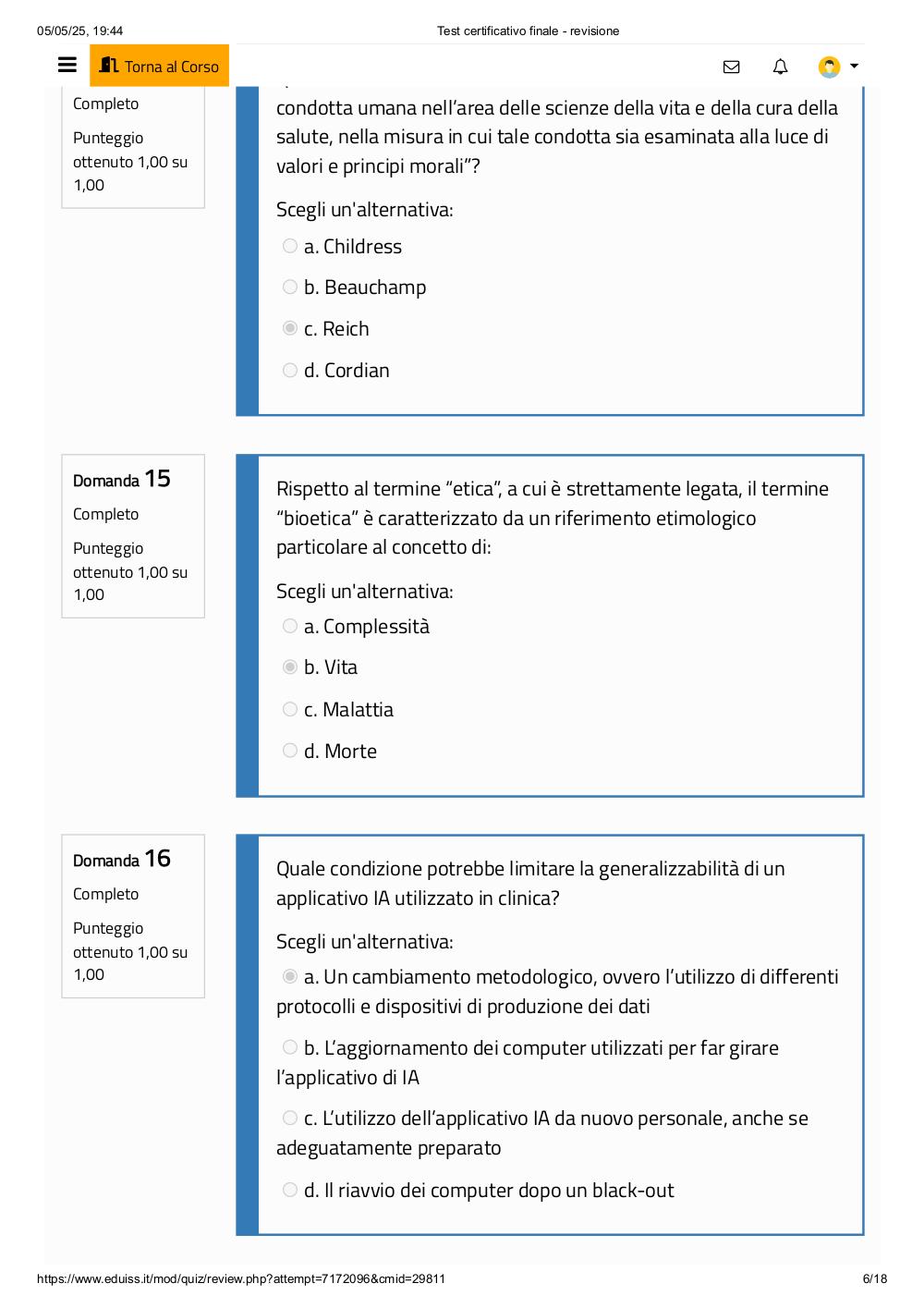 05/05/25, 19:44

Test certificativo finale - revisione

Torna al Corso

Completo

Punteggio ottenuto 1,00 su 1,00

condotta umana nell'area delle scienze della vita e della cura della salute, nella misura in cui tale condotta sia esaminata alla luce di valori e principi morali"?

Scegli un'alternativa:

a. Childress

b. Beauchamp

c. Reich

d. Cordian

Domanda 15

Completo

Punteggio ottenuto 1,00 su 1,00

Rispetto al termine "etica", a cui è strettamente legata, il termine "bioetica" è caratterizzato da un riferimento etimologico particolare al concetto di:

Scegli un'alternativa:

a. Complessità

b. Vita

c. Malattia

d. Morte

Domanda 16

Completo

Punteggio ottenuto 1,00 su 1,00

Quale condizione potrebbe limitare la generalizzabilità di un applicativo IA utilizzato in clinica?

Scegli un'alternativa:

a. Un cambiamento metodologico, ovvero l'utilizzo di differenti protocolli e dispositivi di produzione dei dati

b. L'aggiornamento dei computer utilizzati per far girare l'applicativo di IA

c. L'utilizzo dell'applicativo IA da nuovo personale, anche se adeguatamente preparato

d. Il riavvio dei computer dopo un black-out

https://www.eduiss.it/mod/quiz/review.php?attempt=7172096&cmid=29811

6/18